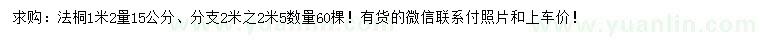 求购：法桐1米2量15公分、分支2米之2米5数量60棵！有货的微信联系付照片和上车价！

www.yuanlin.com www.yuanlin.com